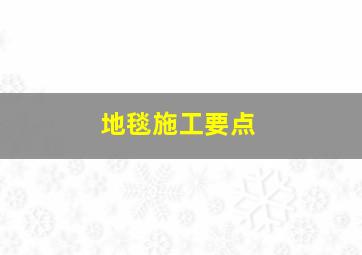 地毯施工要点